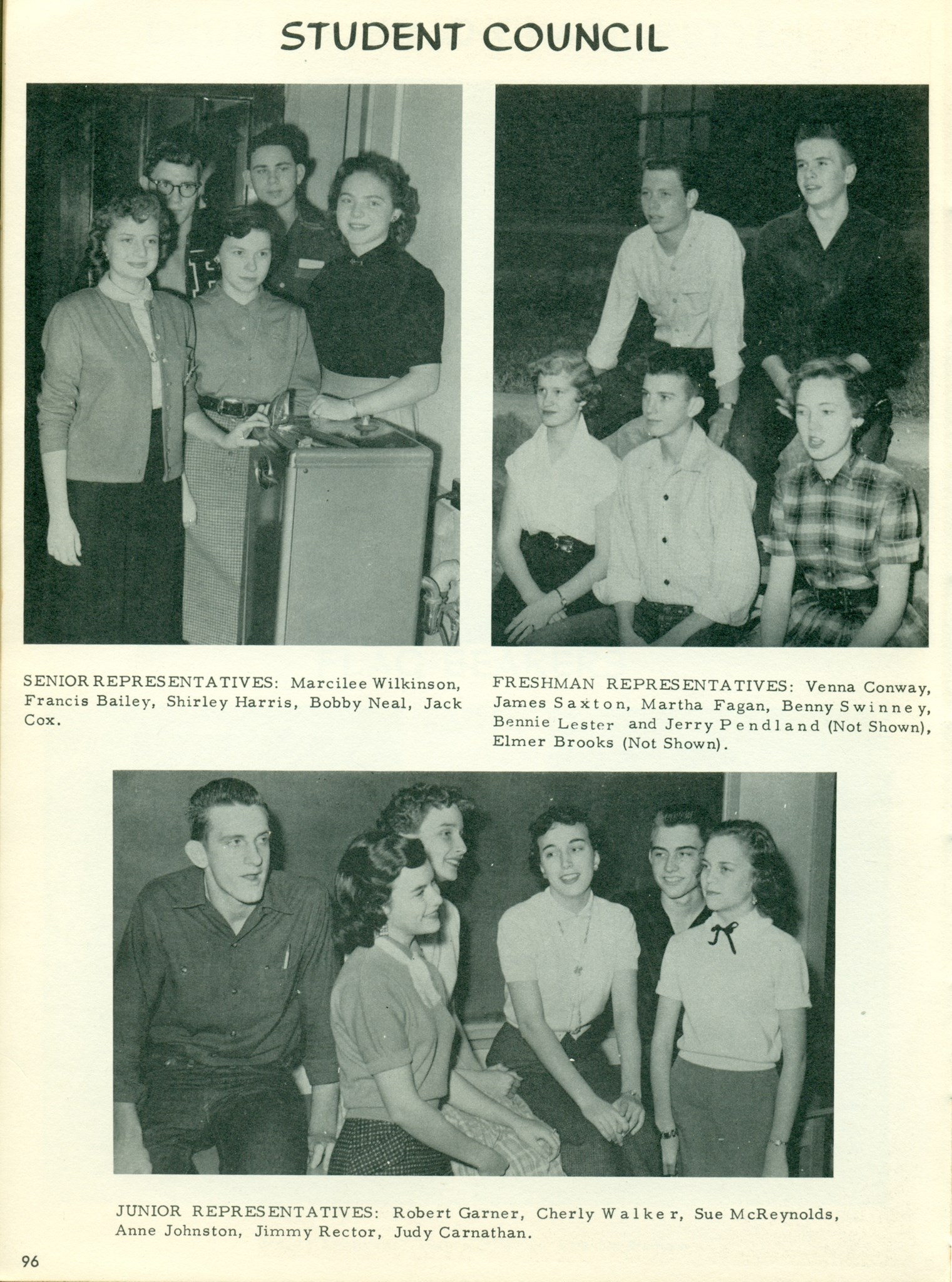 STUDENT COUNCIL

SENIOR REPRESENTATIVES: Marcilee Wilkinson, Francis Bailey, Shirley Harris, Bobby Neal, Jack Cox.

FRESHMAN REPRESENTATIVES: Venna Conway, James Saxton, Martha Fagan, Benny Swinney, Bennie Lester and Jerry Pendland (Not Shown), Elmer Brooks (Not Shown).

JUNIOR REPRESENTATIVES: Robert Garner, Cherly Walker, Sue McReynolds, Anne Johnston, Jimmy Rector, Judy Carnathan.

96